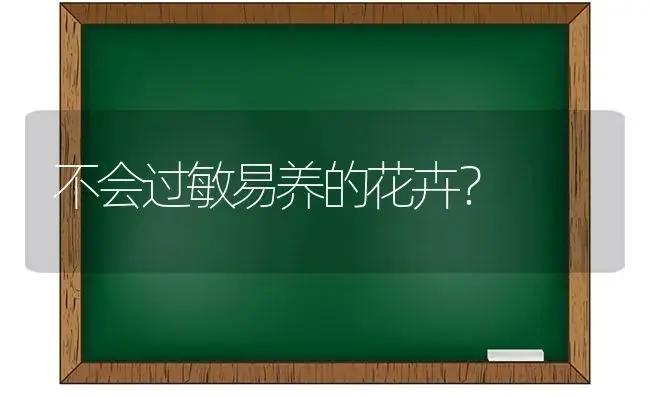 不会过敏易养的花卉?